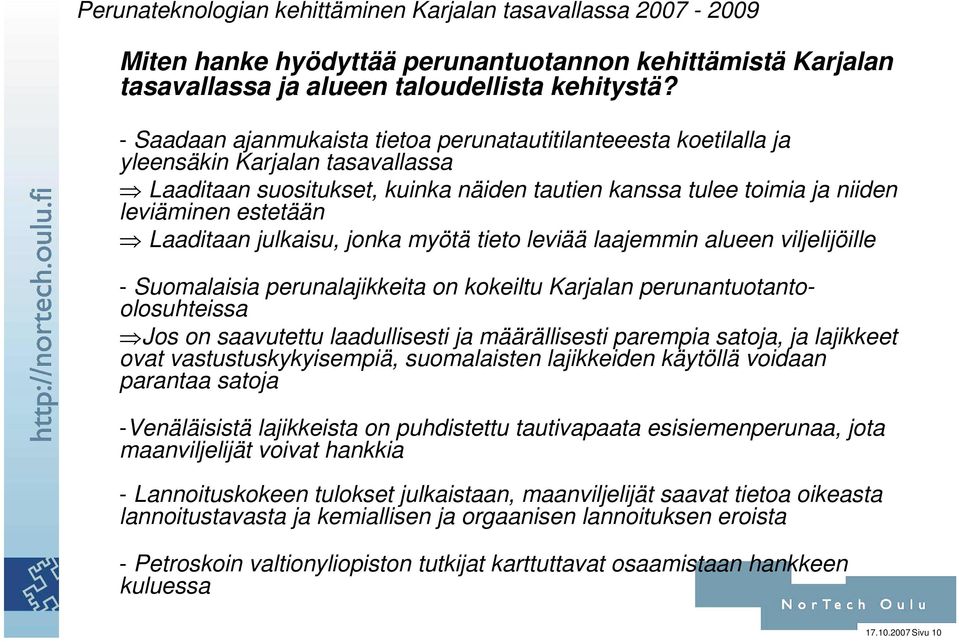 Perunateknologian kehittäminen Karjalan tasavallassa 2007 - 2009

http://nortech.oulu.fi

Miten hanke hyödyttää perunantuotannon kehittämistä Karjalan tasavallassa ja alueen taloudellista kehitystä?

- Saadaan ajanmukaista tietoa perunatautitilanteeesta koetilalla ja yleensäkin Karjalan tasavallassa

$\Rightarrow$ Laaditaan suositukset, kuinka näiden tautien kanssa tulee toimia ja niiden leviäminen estetään

$\Rightarrow$ Laaditaan julkaisu, jonka myötä tieto leviää laajemmin alueen viljelijöille

- Suomalaisia perunalajikkeita on kokeiltu Karjalan perunantuotanto-olosuhteissa

$\Rightarrow$Jos on saavutettu laadullisesti ja määrällisesti parempia satoja, ja lajikkeet ovat vastustuskykyisempiä, suomalaisten lajikkeiden käytöllä voidaan parantaa satoja

-Venäläisistä lajikkeista on puhdistettu tautivapaata esisiemenperunaa, jota maanviljelijät voivat hankkia

- Lannoituskokeen tulokset julkaistaan, maanviljelijät saavat tietoa oikeasta lannoitustavasta ja kemiallisen ja orgaanisen lannoituksen eroista

- Petroskoin valtionyliopiston tutkijat karttuttavat osaamistaan hankkeen kuluessa

NorTech Oulu

17.10.2007 Sivu 10